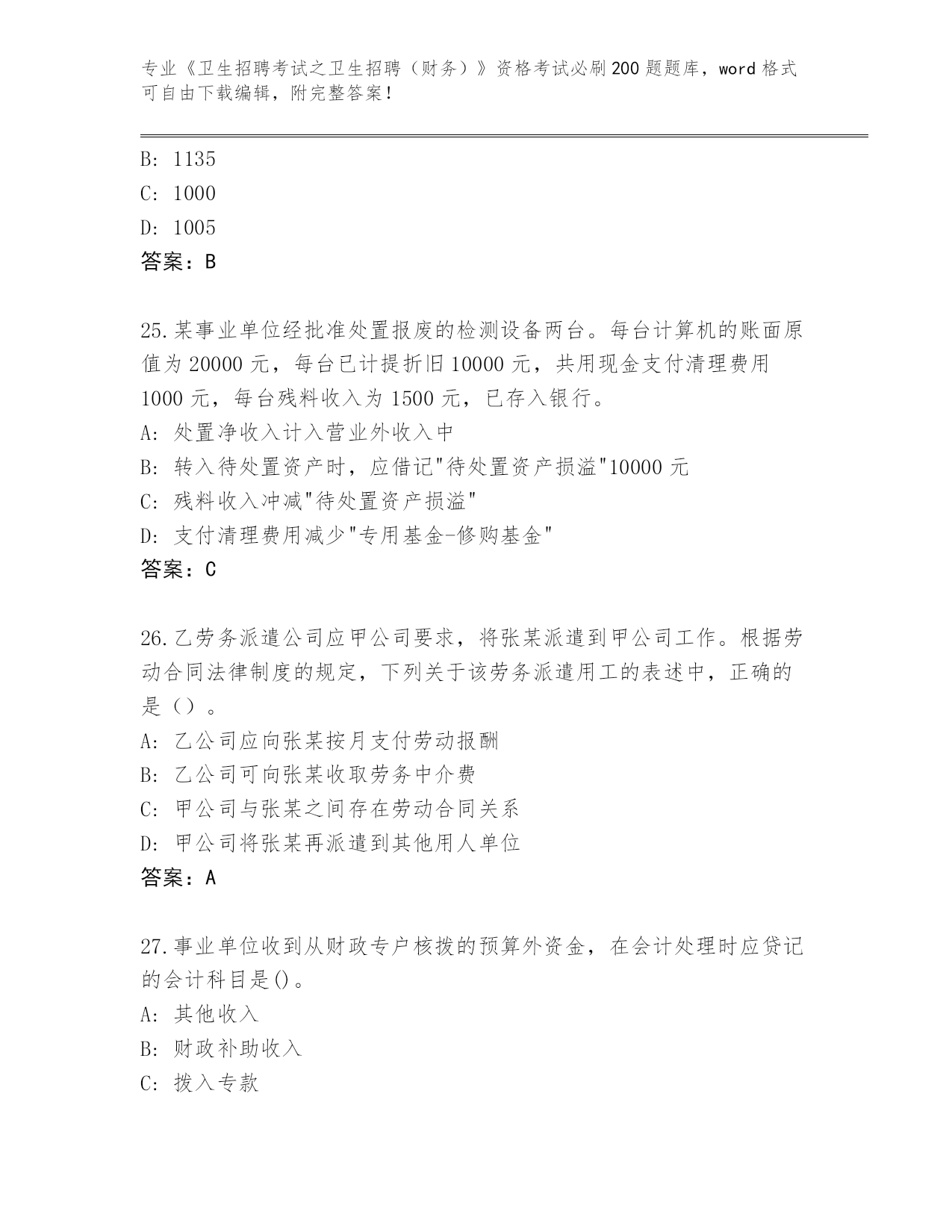 专业《卫生招聘考试之卫生招聘（财务）》资格考试必刷200题题库，word格式可自由下载编辑，附完整答案！

B: 1135
C: 1000
D: 1005
答案：B

25.某事业单位经批准处置报废的检测设备两台。每台计算机的账面原值为20000元，每台已计提折旧10000元，共用现金支付清理费用1000元，每台残料收入为1500元，已存入银行。
A: 处置净收入计入营业外收入中
B: 转入待处置资产时，应借记"待处置资产损溢"10000元
C: 残料收入冲减"待处置资产损溢"
D: 支付清理费用减少"专用基金-修购基金"
答案：C

26.乙劳务派遣公司应甲公司要求，将张某派遣到甲公司工作。根据劳动合同法律制度的规定，下列关于该劳务派遣用工的表述中，正确的是（）。
A: 乙公司应向张某按月支付劳动报酬
B: 乙公司可向张某收取劳务中介费
C: 甲公司与张某之间存在劳动合同关系
D: 甲公司将张某再派遣到其他用人单位
答案：A

27.事业单位收到从财政专户核拨的预算外资金，在会计处理时应贷记的会计科目是()。
A: 其他收入
B: 财政补助收入
C: 拨入专款